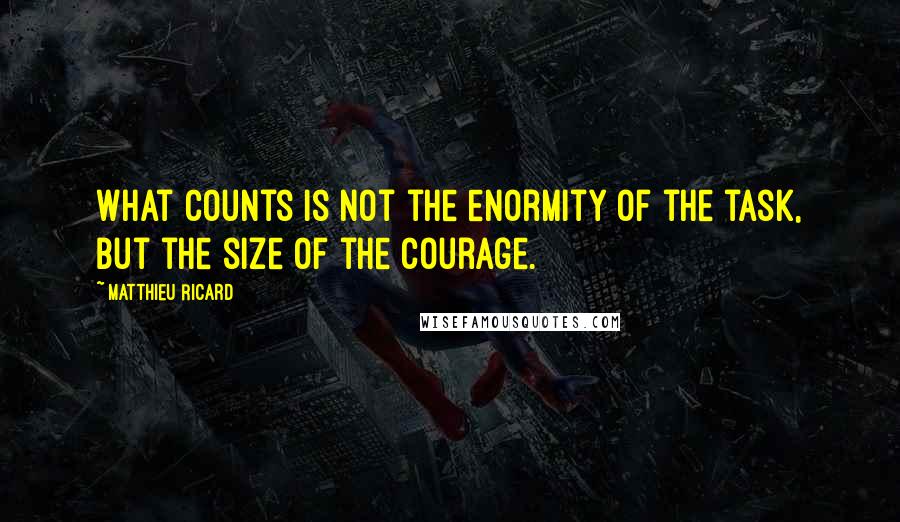 WHAT COUNTS IS NOT THE ENORMITY OF THE TASK, BUT THE SIZE OF THE COURAGE.

~MATTHIEU RICARD

WISEFAMOUSQUOTES.COM